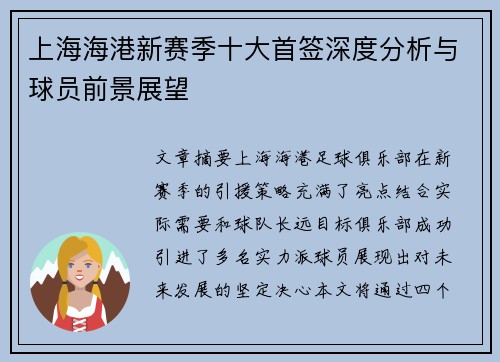 上海海港新赛季十大首签深度分析与球员前景展望

文章摘要上海海港足球俱乐部在新赛季的引援策略充满了亮点结合实际需要和球队长远目标俱乐部成功引进了多名实力派球员展现出对未来发展的坚定决心本文将通过四个